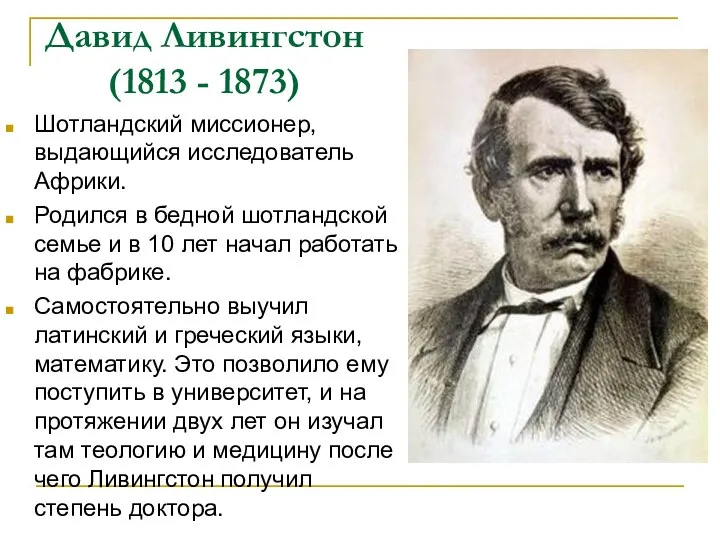 Давид Ливингстон
(1813 - 1873)

Шотландский миссионер, выдающийся исследователь Африки.

Родился в бедной шотландской семье и в 10 лет начал работать на фабрике.

Самостоятельно выучил латинский и греческий языки, математику. Это позволило ему поступить в университет, и на протяжении двух лет он изучал там теологию и медицину после чего Ливингстон получил степень доктора.